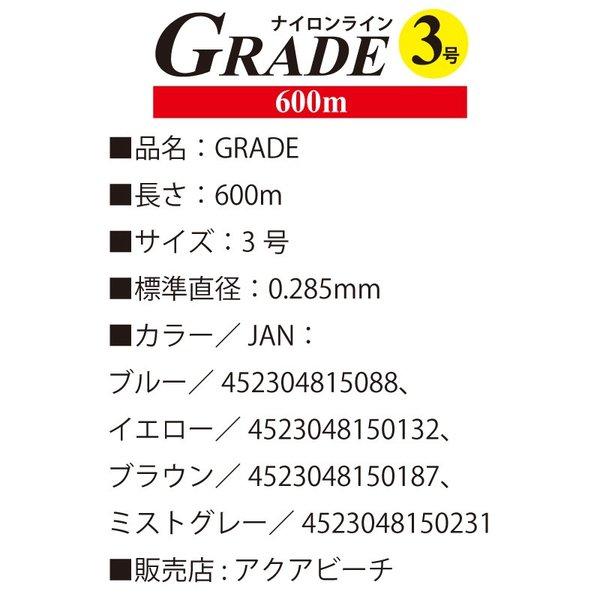 ナイロンライン
GRADE
3号
600m

■品名：GRADE

■長さ：600m

■サイズ：3 号

■標準直径：0.285mm

■カラー／ JAN：

ブルー／ 452304815088、

イエロー／ 4523048150132、

ブラウン／ 4523048150187、

ミストグレー／ 4523048150231

■販売店：アクアビーチ